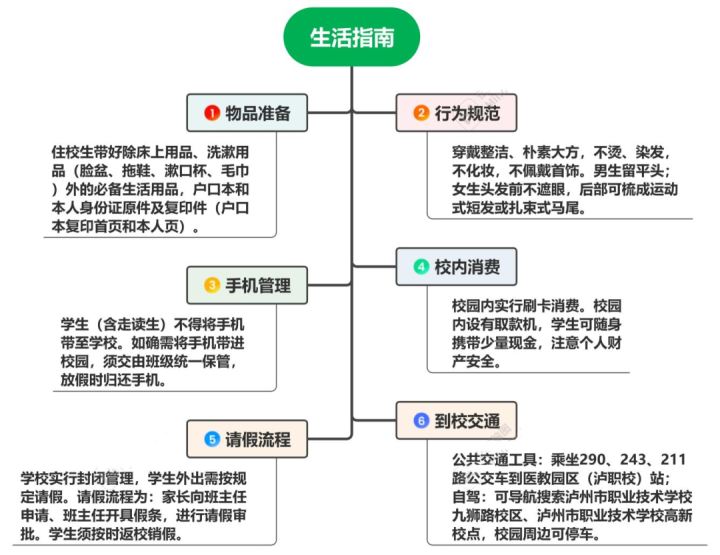 生活指南

1 物品准备

住校生带好除床上用品、洗漱用品（脸盆、拖鞋、漱口杯、毛巾）外的必备生活用品，户口本和本人身份证原件及复印件（户口本复印首页和本人页）。

2 行为规范

穿戴整洁、朴素大方，不烫、染发，不化妆，不佩戴首饰。男生留平头；女生头发前不遮眼，后部可梳成运动式短发或扎束式马尾。

3 手机管理

学生（含走读生）不得将手机带至学校。如确需将手机带进校园，须交由班级统一保管，放假时归还手机。

4 校内消费

校园内实行刷卡消费。校园内设有取款机，学生可随身携带少量现金，注意个人财产安全。

5 请假流程

学校实行封闭管理，学生外出需按规定请假。请假流程为：家长向班主任申请、班主任开具假条，进行请假审批。学生须按时返校销假。

6 到校交通

公共交通工具：乘坐290、243、211路公交车到医教园区（泸职校）站；
自驾：可导航搜索泸州市职业技术学校九狮路校区、泸州市职业技术学校高新校点，校园周边可停车。